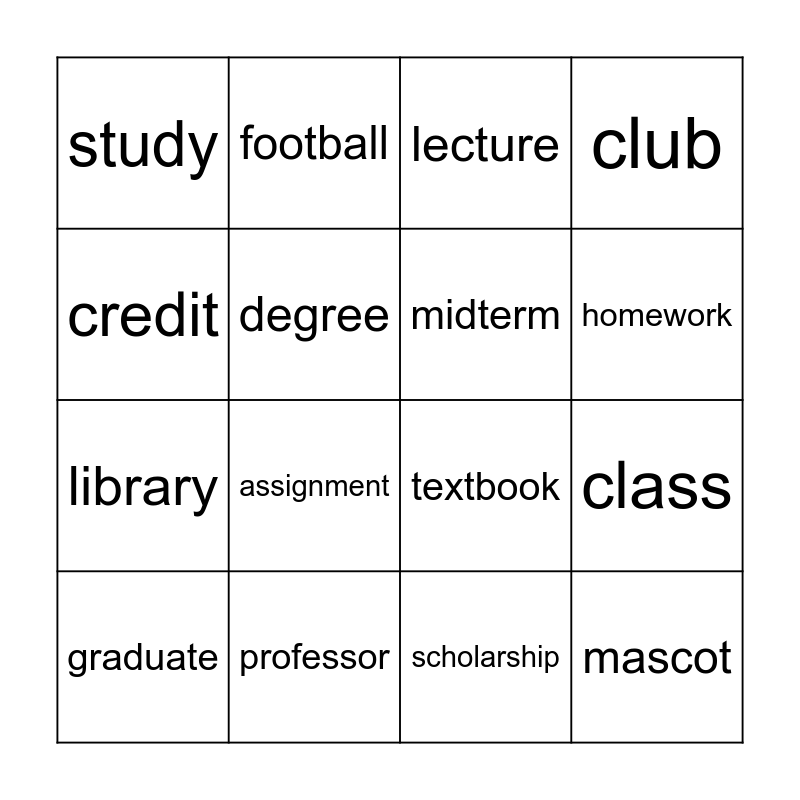 | study | football | lecture | club |
|---|---|---|---|
| credit | degree | midterm | homework |
| library | assignment | textbook | class |
| graduate | professor | scholarship | mascot |